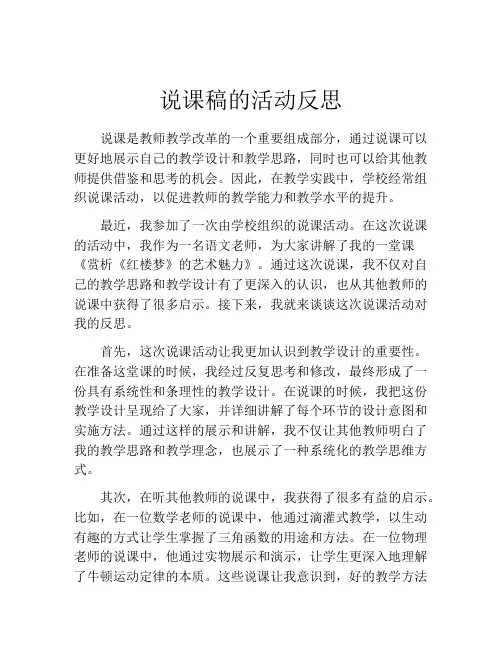 说课稿的活动反思

说课是教师教学改革的一个重要组成部分，通过说课可以更好地展示自己的教学设计和教学思路，同时也可以给其他教师提供借鉴和思考的机会。因此，在教学实践中，学校经常组织说课活动，以促进教师的教学能力和教学水平的提升。

最近，我参加了一次由学校组织的说课活动。在这次说课的活动中，我作为一名语文老师，为大家讲解了我的一堂课《赏析《红楼梦》的艺术魅力》。通过这次说课，我不仅对自己的教学思路和教学设计有了更深入的认识，也从其他教师的说课中获得了很多启示。接下来，我就来谈谈这次说课活动对我的反思。

首先，这次说课活动让我更加认识到教学设计的重要性。在准备这堂课的时候，我经过反复思考和修改，最终形成了一份具有系统性和条理性的教学设计。在说课的时候，我把这份教学设计呈现给了大家，并详细讲解了每个环节的设计意图和实施方法。通过这样的展示和讲解，我不仅让其他教师明白了我的教学思路和教学理念，也展示了一种系统化的教学思维方式。

其次，在听其他教师的说课中，我获得了很多有益的启示。比如，在一位数学老师的说课中，他通过滴灌式教学，以生动有趣的方式让学生掌握了三角函数的用途和方法。在一位物理老师的说课中，他通过实物展示和演示，让学生更深入地理解了牛顿运动定律的本质。这些说课让我意识到，好的教学方法